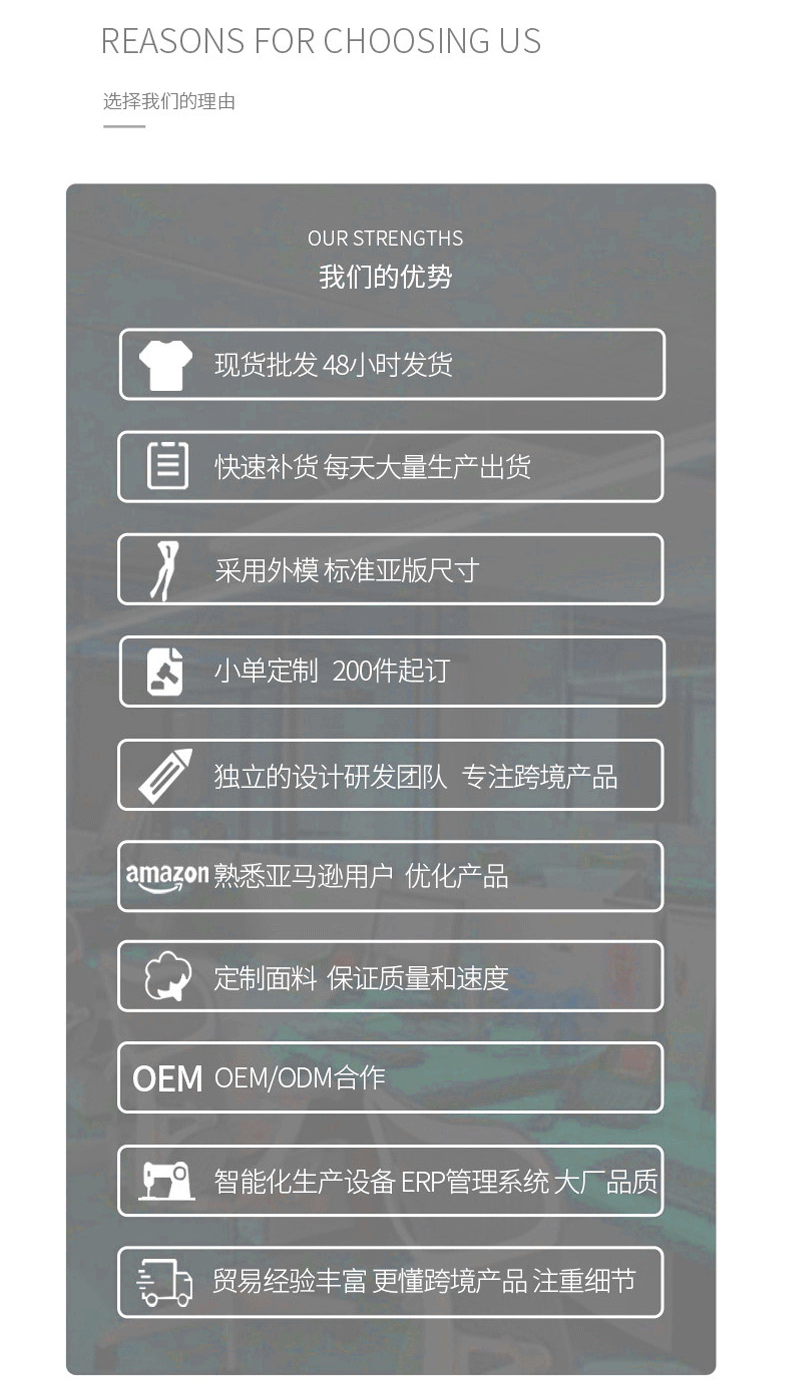 REASONS FOR CHOOSING US

选择我们的理由

OUR STRENGTHS

我们的优势

现货批发 48小时发货

快速补货 每天大量生产出货

采用外模 标准亚版尺寸

小单定制 200件起订

独立的设计研发团队 专注跨境产品

amazon 熟悉亚马逊用户 优化产品

定制面料 保证质量和速度

OEM OEM/ODM合作

智能化生产设备 ERP管理系统 大厂品质

贸易经验丰富 更懂跨境产品 注重细节